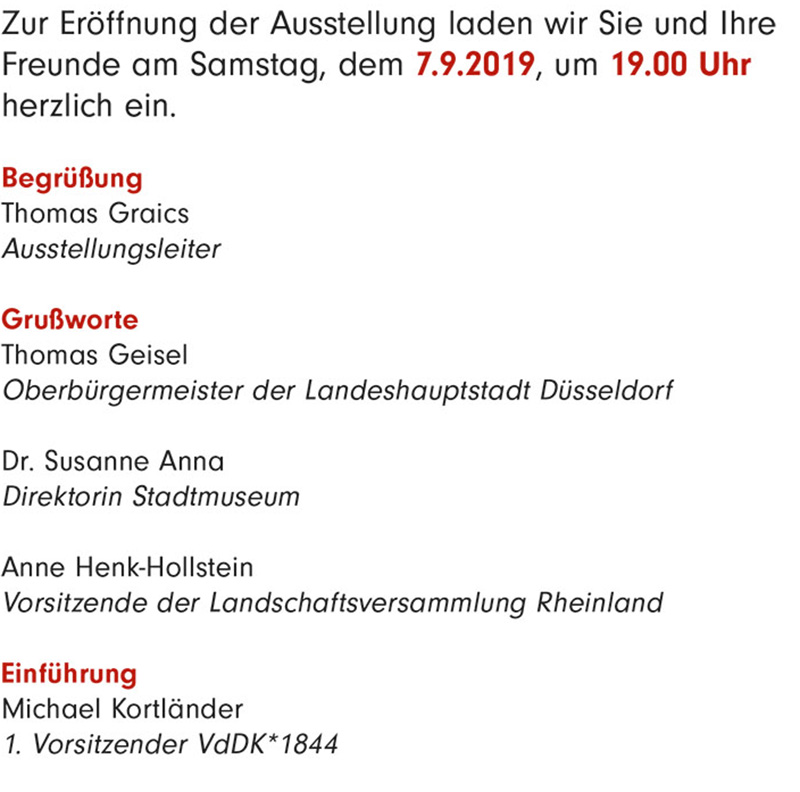 Zur Eröffnung der Ausstellung laden wir Sie und Ihre Freunde am Samstag, dem 7.9.2019, um 19.00 Uhr herzlich ein.

Begrüßung
Thomas Graics
Ausstellungsleiter

Grußworte
Thomas Geisel
Oberbürgermeister der Landeshauptstadt Düsseldorf

Dr. Susanne Anna
Direktorin Stadtmuseum

Anne Henk-Hollstein
Vorsitzende der Landschaftsversammlung Rheinland

Einführung
Michael Kortländer
1. Vorsitzender VdDK*1844